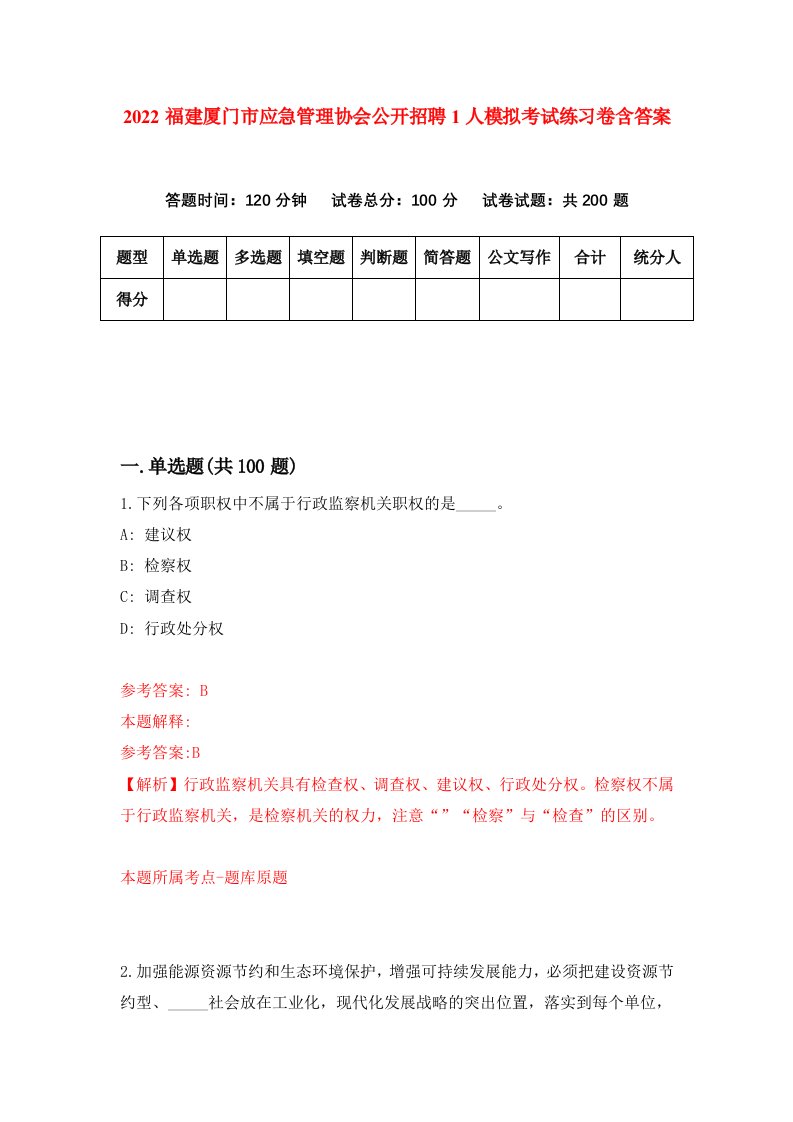 2022 福建厦门市应急管理协会公开招聘 1 人模拟考试练习卷含答案

答题时间：120 分钟　试卷总分：100 分　试卷试题：共 200 题

| 题型 | 单选题 | 多选题 | 填空题 | 判断题 | 简答题 | 公文写作 | 合计 | 统分人 |
|---|---|---|---|---|---|---|---|---|
| 得分 | | | | | | | | |

一.单选题(共 100 题)

1.下列各项职权中不属于行政监察机关职权的是_____。

A: 建议权

B: 检察权

C: 调查权

D: 行政处分权

参考答案: B

本题解释:

参考答案:B

【解析】行政监察机关具有检查权、调查权、建议权、行政处分权。检察权不属于行政监察机关，是检察机关的权力，注意“”“检察”与“检查”的区别。

本题所属考点-题库原题

2.加强能源资源节约和生态环境保护，增强可持续发展能力，必须把建设资源节约型、_____社会放在工业化，现代化发展战略的突出位置，落实到每个单位，